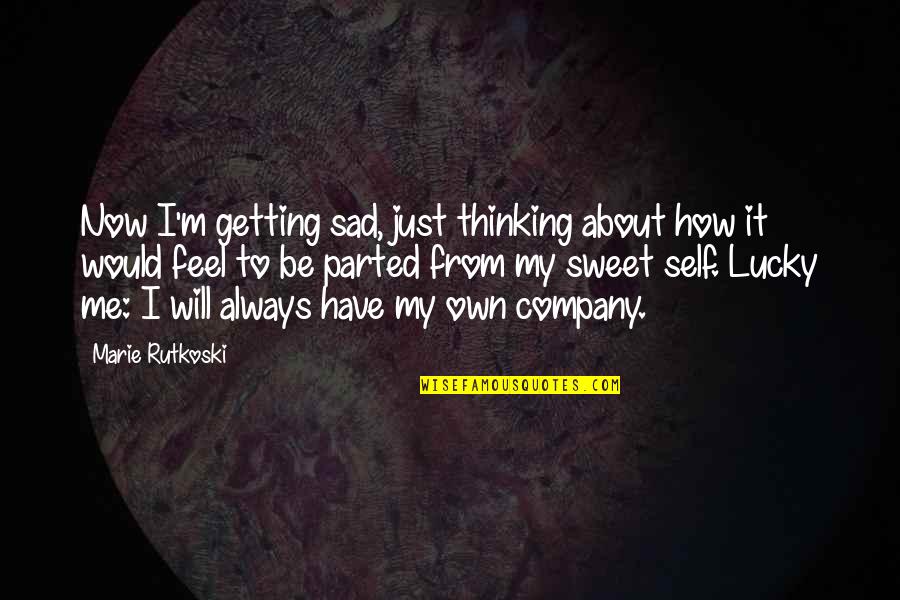 Now I'm getting sad, just thinking about how it would feel to be parted from my sweet self. Lucky me: I will always have my own company.

Marie Rutkoski

WISEFAMOUSQUOTES.COM